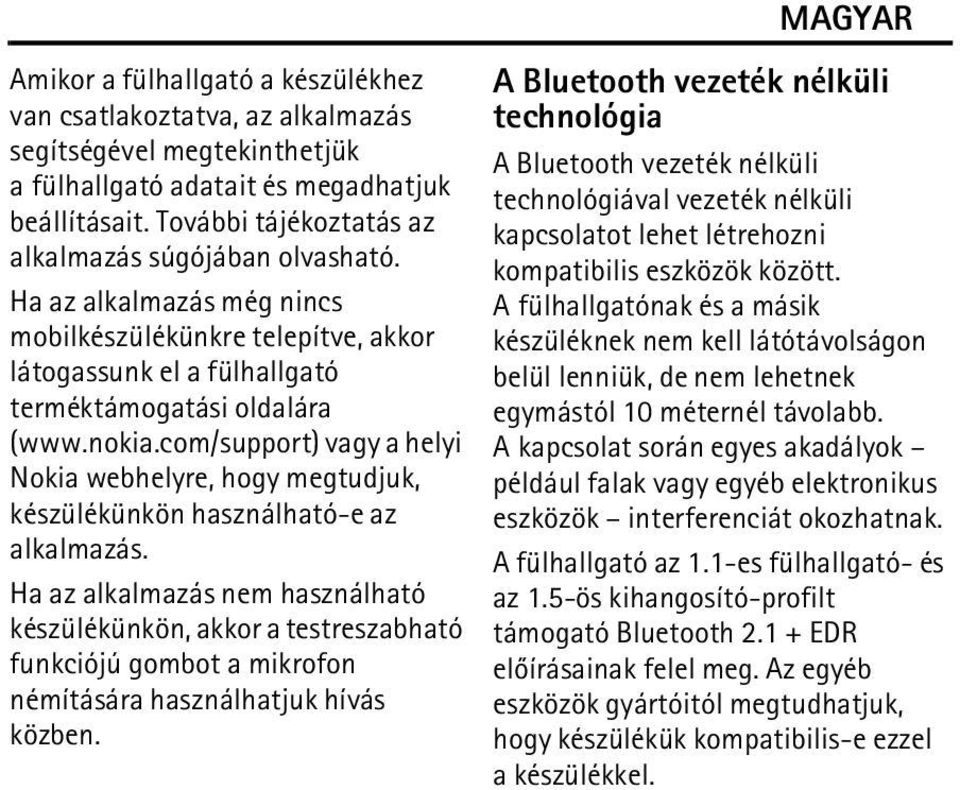 MAGYAR

Amikor a fülhallgató a készülékhez van csatlakoztatva, az alkalmazás segítségével megtekinthetjük a fülhallgató adatait és megadhatjuk beállításait. További tájékoztatás az alkalmazás súgójában olvasható.

Ha az alkalmazás még nincs mobilkészülékünkre telepítve, akkor látogassunk el a fülhallgató terméktámogatási oldalára (www.nokia.com/support) vagy a helyi Nokia webhelyre, hogy megtudjuk, készülékünkön használható-e az alkalmazás.

Ha az alkalmazás nem használható készülékünkön, akkor a testreszabható funkciójú gombot a mikrofon némítására használhatjuk hívás közben.

A Bluetooth vezeték nélküli technológia

A Bluetooth vezeték nélküli technológiával vezeték nélküli kapcsolatot lehet létrehozni kompatibilis eszközök között. A fülhallgatónak és a másik készüléknek nem kell látótávolságon belül lenniük, de nem lehetnek egymástól 10 méternél távolabb. A kapcsolat során egyes akadályok – például falak vagy egyéb elektronikus eszközök – interferenciát okozhatnak.

A fülhallgató az 1.1-es fülhallgató- és az 1.5-ös kihangosító-profilt támogató Bluetooth 2.1 + EDR előírásainak felel meg. Az egyéb eszközök gyártóitól megtudhatjuk, hogy készülékük kompatibilis-e ezzel a készülékkel.